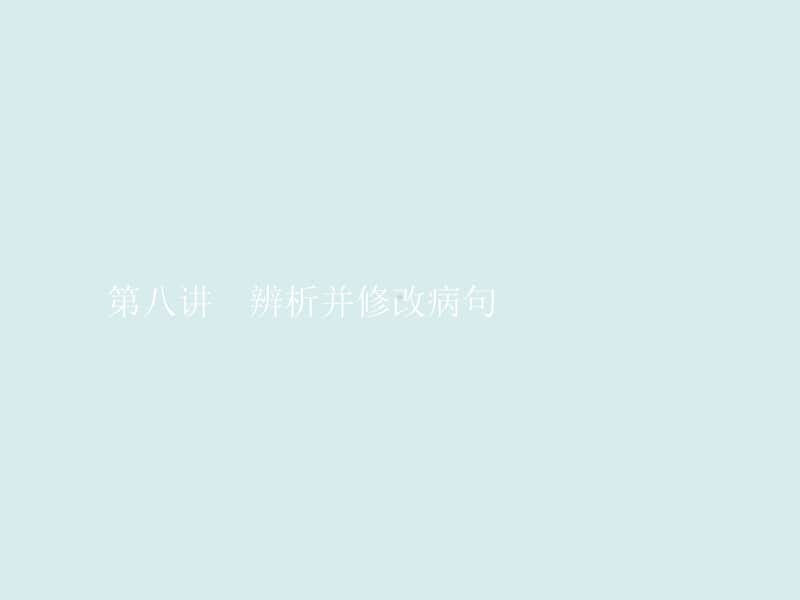 第八讲　辨析并修改病句